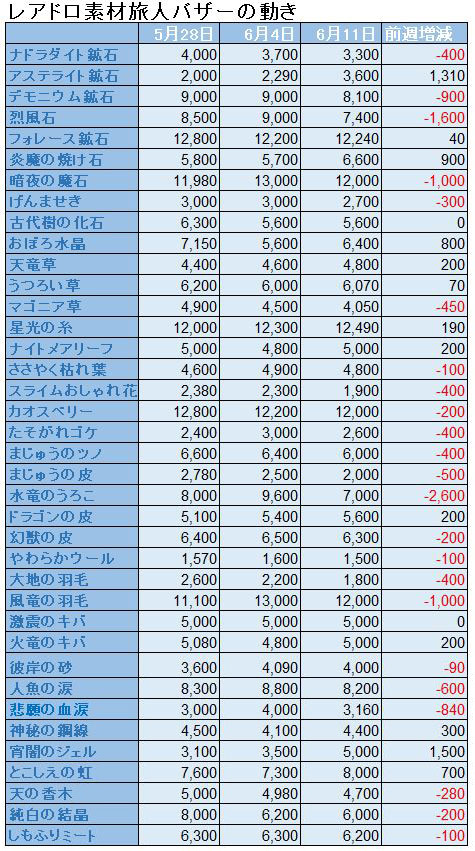 レアドロ素材旅人バザーの動き

| | 5月28日 | 6月4日 | 6月11日 | 前週増減 |
|---|---|---|---|---|
| ナドラダイト鉱石 | 4,000 | 3,700 | 3,300 | -400 |
| アステライト鉱石 | 2,000 | 2,290 | 3,600 | 1,310 |
| デモニウム鉱石 | 9,000 | 9,000 | 8,100 | -900 |
| 烈風石 | 8,500 | 9,000 | 7,400 | -1,600 |
| フォレース鉱石 | 12,800 | 12,200 | 12,240 | 40 |
| 炎魔の焼け石 | 5,800 | 5,700 | 6,600 | 900 |
| 暗夜の魔石 | 11,980 | 13,000 | 12,000 | -1,000 |
| げんませき | 3,000 | 3,000 | 2,700 | -300 |
| 古代樹の化石 | 6,300 | 5,600 | 5,600 | 0 |
| おぼろ水晶 | 7,150 | 5,600 | 6,400 | 800 |
| 天竜草 | 4,400 | 4,600 | 4,800 | 200 |
| うつろい草 | 6,200 | 6,000 | 6,070 | 70 |
| マゴニア草 | 4,900 | 4,500 | 4,050 | -450 |
| 星光の糸 | 12,000 | 12,300 | 12,490 | 190 |
| ナイトメアリーフ | 5,000 | 4,800 | 5,000 | 200 |
| ささやく枯れ葉 | 4,600 | 4,900 | 4,800 | -100 |
| スライムおしゃれ花 | 2,380 | 2,300 | 1,900 | -400 |
| カオスベリー | 12,800 | 12,200 | 12,000 | -200 |
| たそがれゴケ | 2,400 | 3,000 | 2,600 | -400 |
| まじゅうのツノ | 6,600 | 6,400 | 6,000 | -400 |
| まじゅうの皮 | 2,780 | 2,500 | 2,000 | -500 |
| 水竜のうろこ | 8,000 | 9,600 | 7,000 | -2,600 |
| ドラゴンの皮 | 5,100 | 5,400 | 5,600 | 200 |
| 幻獣の皮 | 6,400 | 6,500 | 6,300 | -200 |
| やわらかウール | 1,570 | 1,600 | 1,500 | -100 |
| 大地の羽毛 | 2,600 | 2,200 | 1,800 | -400 |
| 風竜の羽毛 | 11,100 | 13,000 | 12,000 | -1,000 |
| 激震のキバ | 5,000 | 5,000 | 5,000 | 0 |
| 火竜のキバ | 5,080 | 4,800 | 5,000 | 200 |
| 彼岸の砂 | 3,600 | 4,090 | 4,000 | -90 |
| 人魚の涙 | 8,300 | 8,800 | 8,200 | -600 |
| 悲願の血涙 | 3,000 | 4,000 | 3,160 | -840 |
| 神秘の鋼線 | 4,500 | 4,100 | 4,400 | 300 |
| 宵闇のジェル | 3,100 | 3,500 | 5,000 | 1,500 |
| とこしえの虹 | 7,600 | 7,300 | 8,000 | 700 |
| 天の香木 | 5,000 | 4,980 | 4,700 | -280 |
| 純白の結晶 | 8,000 | 6,200 | 6,000 | -200 |
| しもふりミート | 6,300 | 6,300 | 6,200 | -100 |